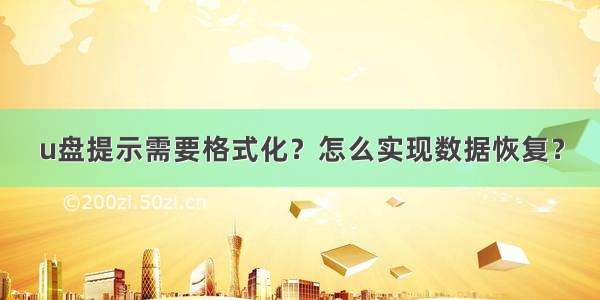 u盘提示需要格式化？怎么实现数据恢复？

©200zi.50zi.cn